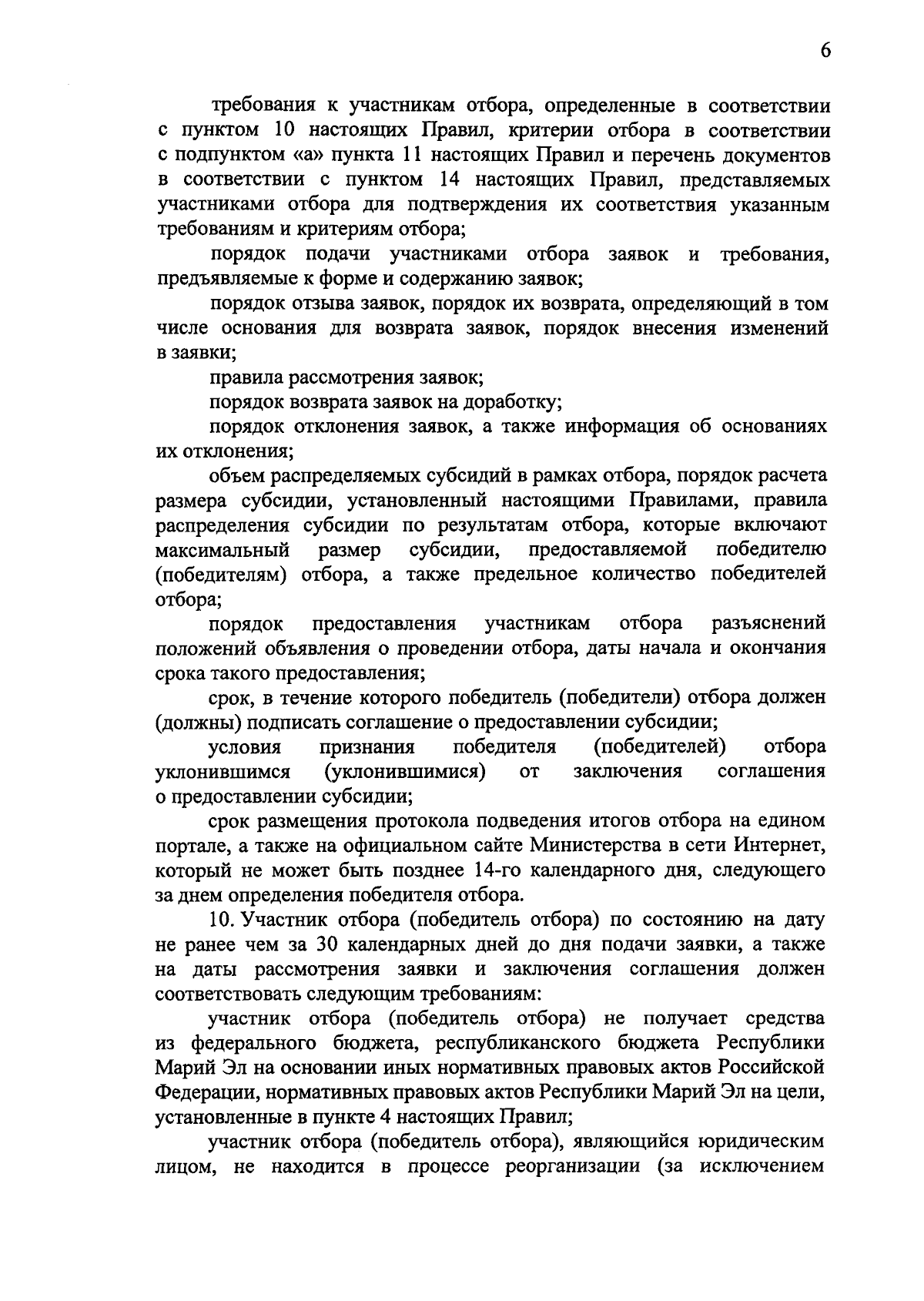 6

требования к участникам отбора, определенные в соответствии с пунктом 10 настоящих Правил, критерии отбора в соответствии с подпунктом «а» пункта 11 настоящих Правил и перечень документов в соответствии с пунктом 14 настоящих Правил, представляемых участниками отбора для подтверждения их соответствия указанным требованиям и критериям отбора;

порядок подачи участниками отбора заявок и требования, предъявляемые к форме и содержанию заявок;

порядок отзыва заявок, порядок их возврата, определяющий в том числе основания для возврата заявок, порядок внесения изменений в заявки;

правила рассмотрения заявок;

порядок возврата заявок на доработку;

порядок отклонения заявок, а также информация об основаниях их отклонения;

объем распределяемых субсидий в рамках отбора, порядок расчета размера субсидии, установленный настоящими Правилами, правила распределения субсидии по результатам отбора, которые включают максимальный размер субсидии, предоставляемой победителю (победителям) отбора, а также предельное количество победителей отбора;

порядок предоставления участникам отбора разъяснений положений объявления о проведении отбора, даты начала и окончания срока такого предоставления;

срок, в течение которого победитель (победители) отбора должен (должны) подписать соглашение о предоставлении субсидии;

условия признания победителя (победителей) отбора уклонившимся (уклонившимися) от заключения соглашения о предоставлении субсидии;

срок размещения протокола подведения итогов отбора на едином портале, а также на официальном сайте Министерства в сети Интернет, который не может быть позднее 14-го календарного дня, следующего за днем определения победителя отбора.

10. Участник отбора (победитель отбора) по состоянию на дату не ранее чем за 30 календарных дней до дня подачи заявки, а также на даты рассмотрения заявки и заключения соглашения должен соответствовать следующим требованиям:

участник отбора (победитель отбора) не получает средства из федерального бюджета, республиканского бюджета Республики Марий Эл на основании иных нормативных правовых актов Российской Федерации, нормативных правовых актов Республики Марий Эл на цели, установленные в пункте 4 настоящих Правил;

участник отбора (победитель отбора), являющийся юридическим лицом, не находится в процессе реорганизации (за исключением